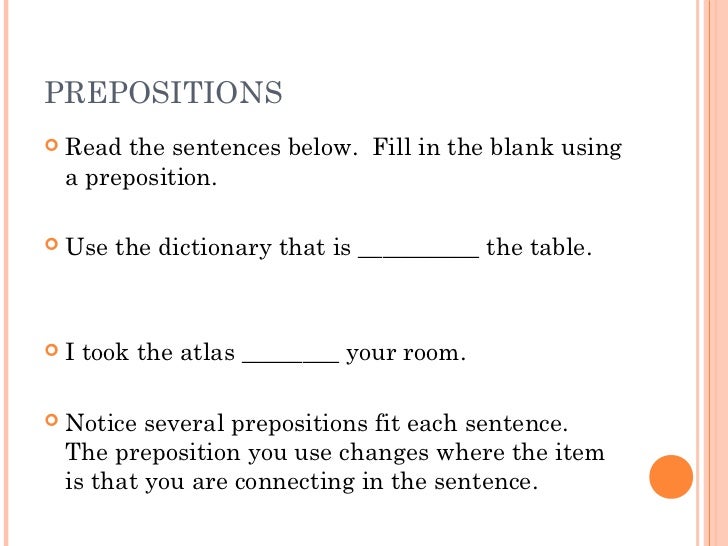 PREPOSITIONS

Read the sentences below. Fill in the blank using a preposition.

Use the dictionary that is __________ the table.

I took the atlas ________ your room.

Notice several prepositions fit each sentence. The preposition you use changes where the item is that you are connecting in the sentence.